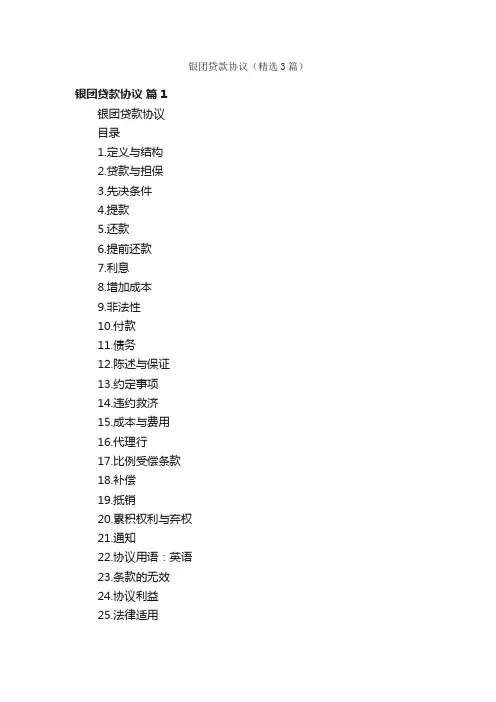 银团贷款协议（精选3篇）

银团贷款协议 篇1

银团贷款协议

目录

1.定义与结构

2.贷款与担保

3.先决条件

4.提款

5.还款

6.提前还款

7.利息

8.增加成本

9.非法性

10.付款

11.债务

12.陈述与保证

13.约定事项

14.违约救济

15.成本与费用

16.代理行

17.比例受偿条款

18.补偿

19.抵销

20.累积权利与弃权

21.通知

22.协议用语：英语

23.条款的无效

24.协议利益

25.法律适用